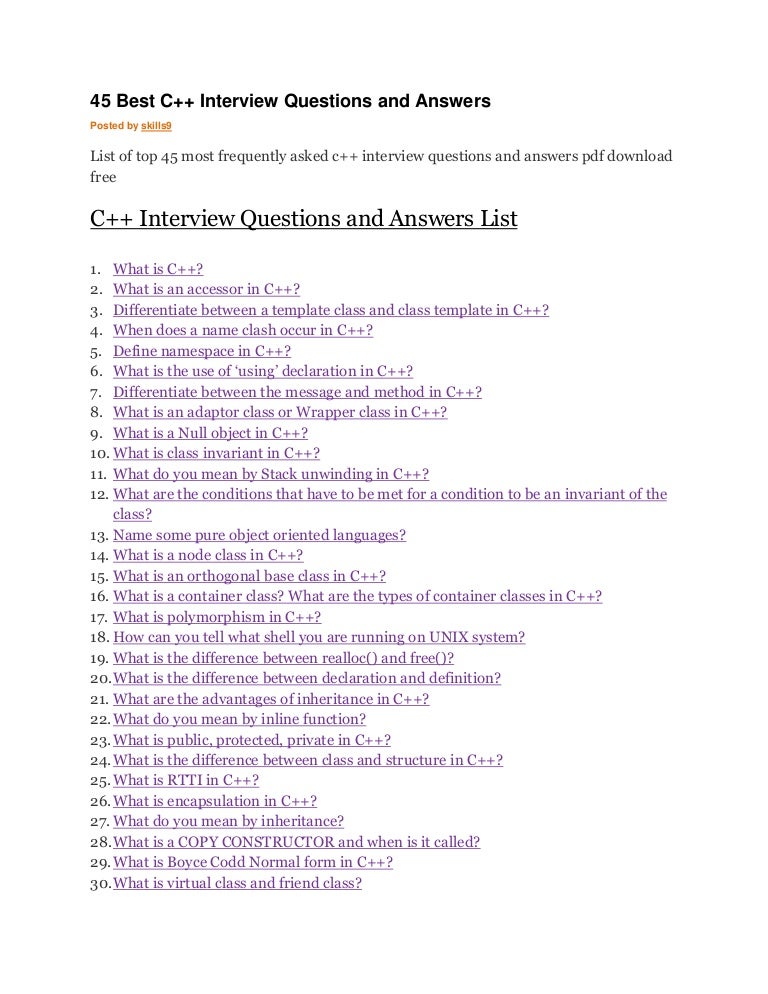 45 Best C++ Interview Questions and Answers

Posted by skills9

List of top 45 most frequently asked c++ interview questions and answers pdf download free

C++ Interview Questions and Answers List

1. What is C++?
2. What is an accessor in C++?
3. Differentiate between a template class and class template in C++?
4. When does a name clash occur in C++?
5. Define namespace in C++?
6. What is the use of 'using' declaration in C++?
7. Differentiate between the message and method in C++?
8. What is an adaptor class or Wrapper class in C++?
9. What is a Null object in C++?
10. What is class invariant in C++?
11. What do you mean by Stack unwinding in C++?
12. What are the conditions that have to be met for a condition to be an invariant of the class?
13. Name some pure object oriented languages?
14. What is a node class in C++?
15. What is an orthogonal base class in C++?
16. What is a container class? What are the types of container classes in C++?
17. What is polymorphism in C++?
18. How can you tell what shell you are running on UNIX system?
19. What is the difference between realloc() and free()?
20. What is the difference between declaration and definition?
21. What are the advantages of inheritance in C++?
22. What do you mean by inline function?
23. What is public, protected, private in C++?
24. What is the difference between class and structure in C++?
25. What is RTTI in C++?
26. What is encapsulation in C++?
27. What do you mean by inheritance?
28. What is a COPY CONSTRUCTOR and when is it called?
29. What is Boyce Codd Normal form in C++?
30. What is virtual class and friend class?